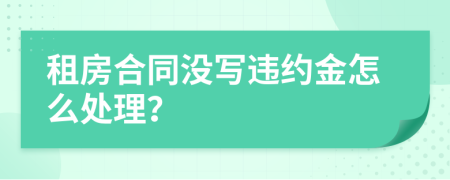 租房合同没写违约金怎么处理?